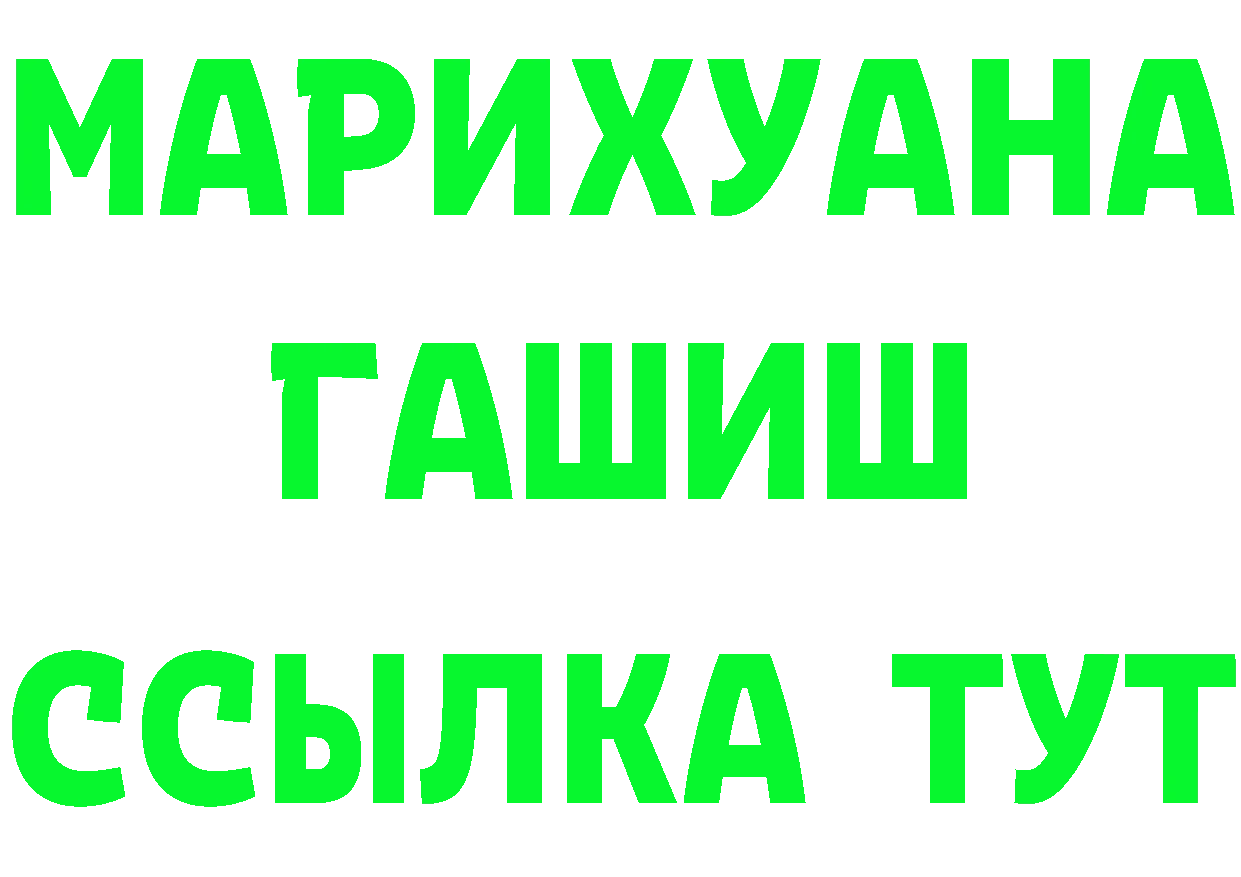 МАРИХУАНА
ГАШИШ
ССЫЛКА ТУТ